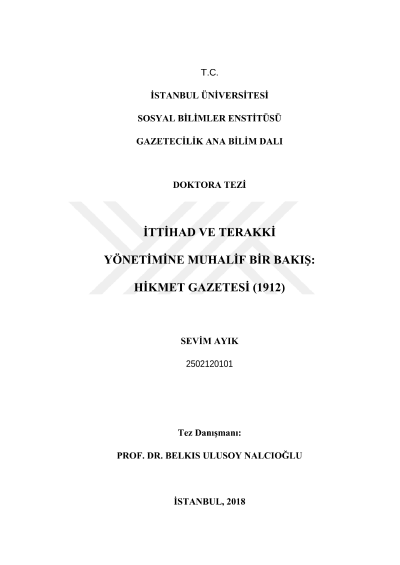 T.C.

İSTANBUL ÜNİVERSİTESİ

SOSYAL BİLİMLER ENSTİTÜSÜ

GAZETECİLİK ANA BİLİM DALI

DOKTORA TEZİ

İTTİHAD VE TERAKKİ

YÖNETİMİNE MUHALİF BİR BAKIŞ:

HİKMET GAZETESİ (1912)

SEVİM AYIK

2502120101

Tez Danışmanı:

PROF. DR. BELKIS ULUSOY NALCIOĞLU

İSTANBUL, 2018